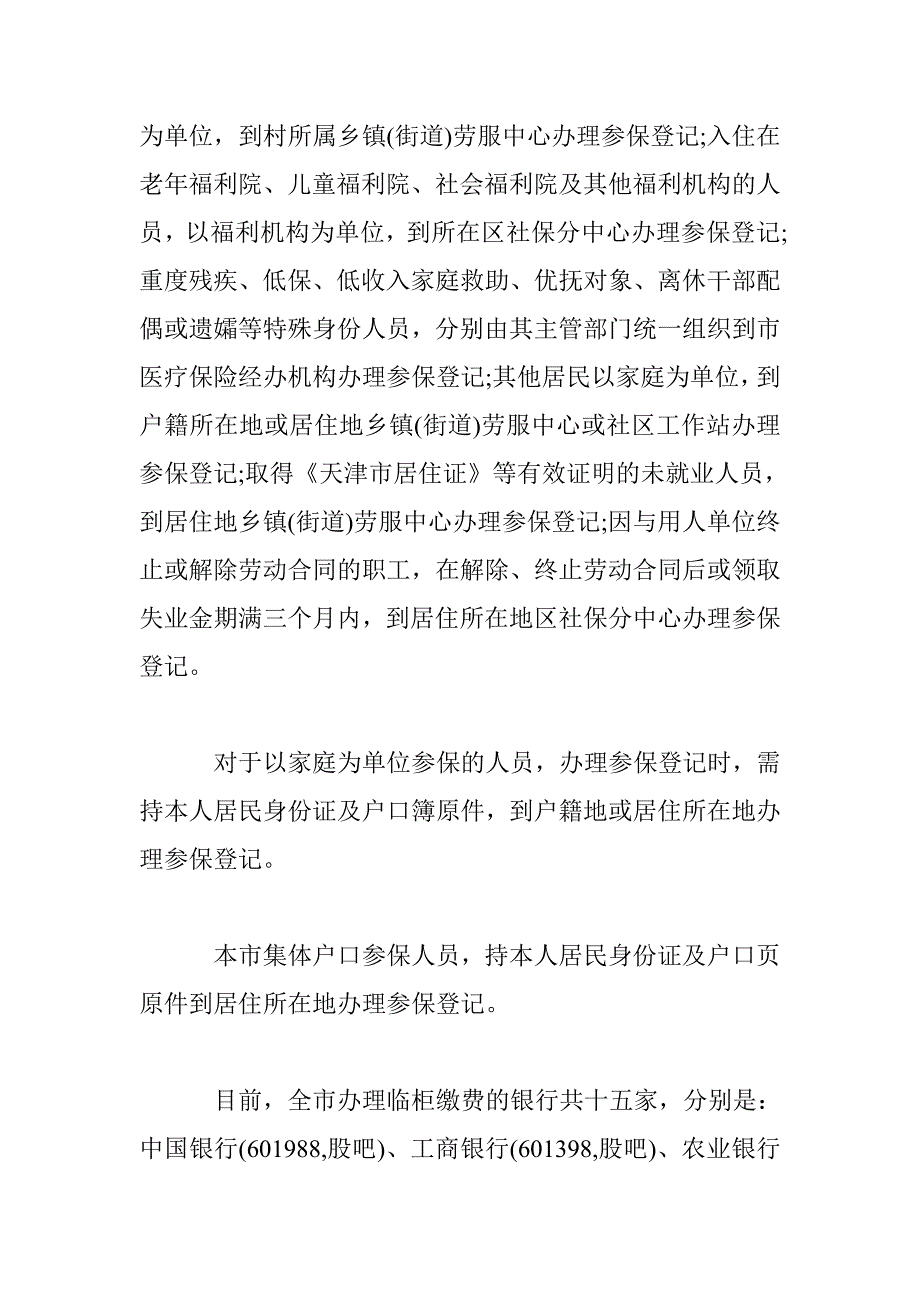 为单位，到村所属乡镇(街道)劳服中心办理参保登记;入住在老年福利院、儿童福利院、社会福利院及其他福利机构的人员，以福利机构为单位，到所在区社保分中心办理参保登记;重度残疾、低保、低收入家庭救助、优抚对象、离休干部配偶或遗孀等特殊身份人员，分别由其主管部门统一组织到市医疗保险经办机构办理参保登记;其他居民以家庭为单位，到户籍所在地或居住地乡镇(街道)劳服中心或社区工作站办理参保登记;取得《天津市居住证》等有效证明的未就业人员，到居住地乡镇(街道)劳服中心办理参保登记;因与用人单位终止或解除劳动合同的职工，在解除、终止劳动合同后或领取失业金期满三个月内，到居住所在地区社保分中心办理参保登记。

对于以家庭为单位参保的人员，办理参保登记时，需持本人居民身份证及户口簿原件，到户籍地或居住所在地办理参保登记。

本市集体户口参保人员，持本人居民身份证及户口页原件到居住所在地办理参保登记。

目前，全市办理临柜缴费的银行共十五家，分别是：中国银行(601988,股吧)、工商银行(601398,股吧)、农业银行